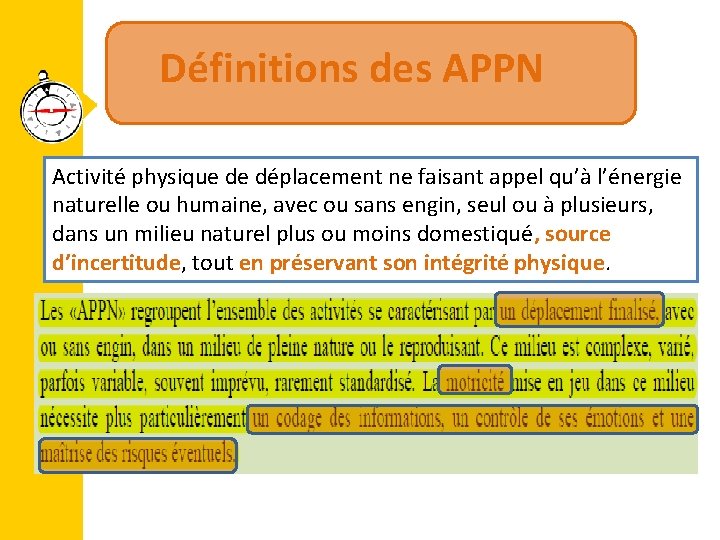 Définitions des APPN

Activité physique de déplacement ne faisant appel qu'à l'énergie naturelle ou humaine, avec ou sans engin, seul ou à plusieurs, dans un milieu naturel plus ou moins domestiqué, source d'incertitude, tout en préservant son intégrité physique.

Les «APPN» regroupent l'ensemble des activités se caractérisant par un déplacement finalisé, avec ou sans engin, dans un milieu de pleine nature ou le reproduisant. Ce milieu est complexe, varié, parfois variable, souvent imprévu, rarement standardisé. La motricité mise en jeu dans ce milieu nécessite plus particulièrement un codage des informations, un contrôle de ses émotions et une maîtrise des risques éventuels.